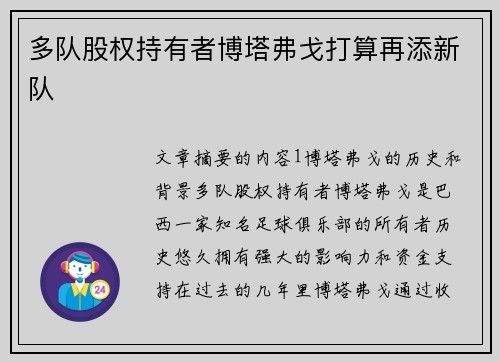 多队股权持有者博塔弗戈打算再添新队

文章摘要的内容1博塔弗戈的历史和背景多队股权持有者博塔弗戈是巴西一家知名足球俱乐部的所有者历史悠久拥有强大的影响力和资金支持在过去的几年里博塔弗戈通过收

24